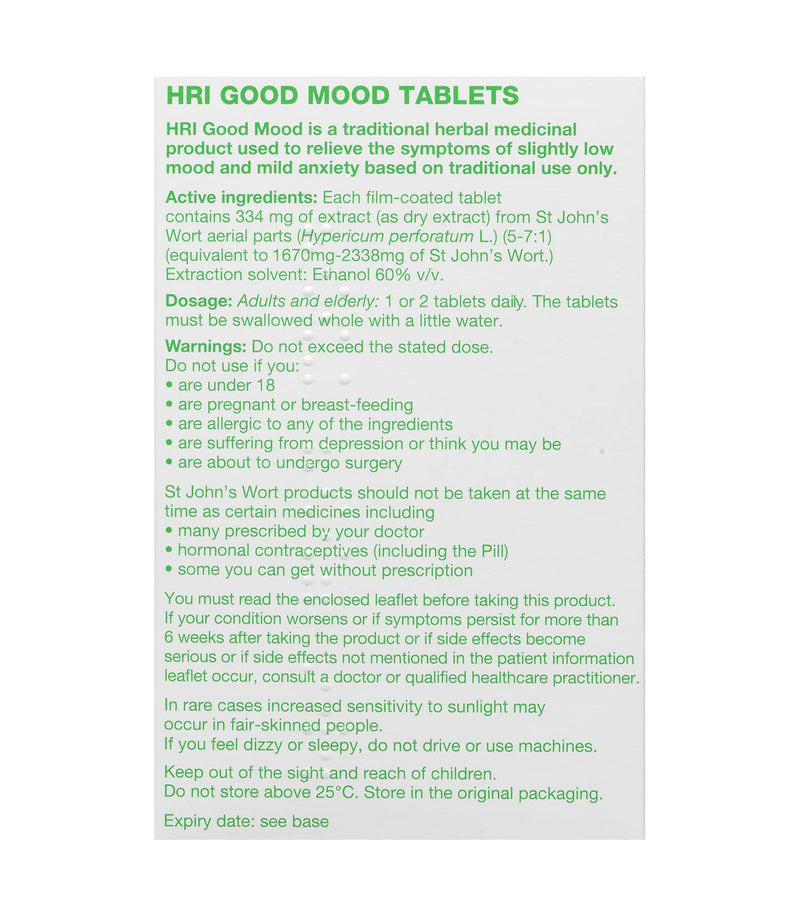 HRI GOOD MOOD TABLETS

HRI Good Mood is a traditional herbal medicinal product used to relieve the symptoms of slightly low mood and mild anxiety based on traditional use only.

Active ingredients: Each film-coated tablet contains 334 mg of extract (as dry extract) from St John's Wort aerial parts (Hypericum perforatum L.) (5-7:1) (equivalent to 1670mg-2338mg of St John's Wort.) Extraction solvent: Ethanol 60% v/v.

Dosage: Adults and elderly: 1 or 2 tablets daily. The tablets must be swallowed whole with a little water.

Warnings: Do not exceed the stated dose.
Do not use if you:
• are under 18
• are pregnant or breast-feeding
• are allergic to any of the ingredients
• are suffering from depression or think you may be
• are about to undergo surgery

St John's Wort products should not be taken at the same time as certain medicines including
• many prescribed by your doctor
• hormonal contraceptives (including the Pill)
• some you can get without prescription

You must read the enclosed leaflet before taking this product. If your condition worsens or if symptoms persist for more than 6 weeks after taking the product or if side effects become serious or if side effects not mentioned in the patient information leaflet occur, consult a doctor or qualified healthcare practitioner.

In rare cases increased sensitivity to sunlight may occur in fair-skinned people.
If you feel dizzy or sleepy, do not drive or use machines.

Keep out of the sight and reach of children.
Do not store above 25°C. Store in the original packaging.

Expiry date: see base